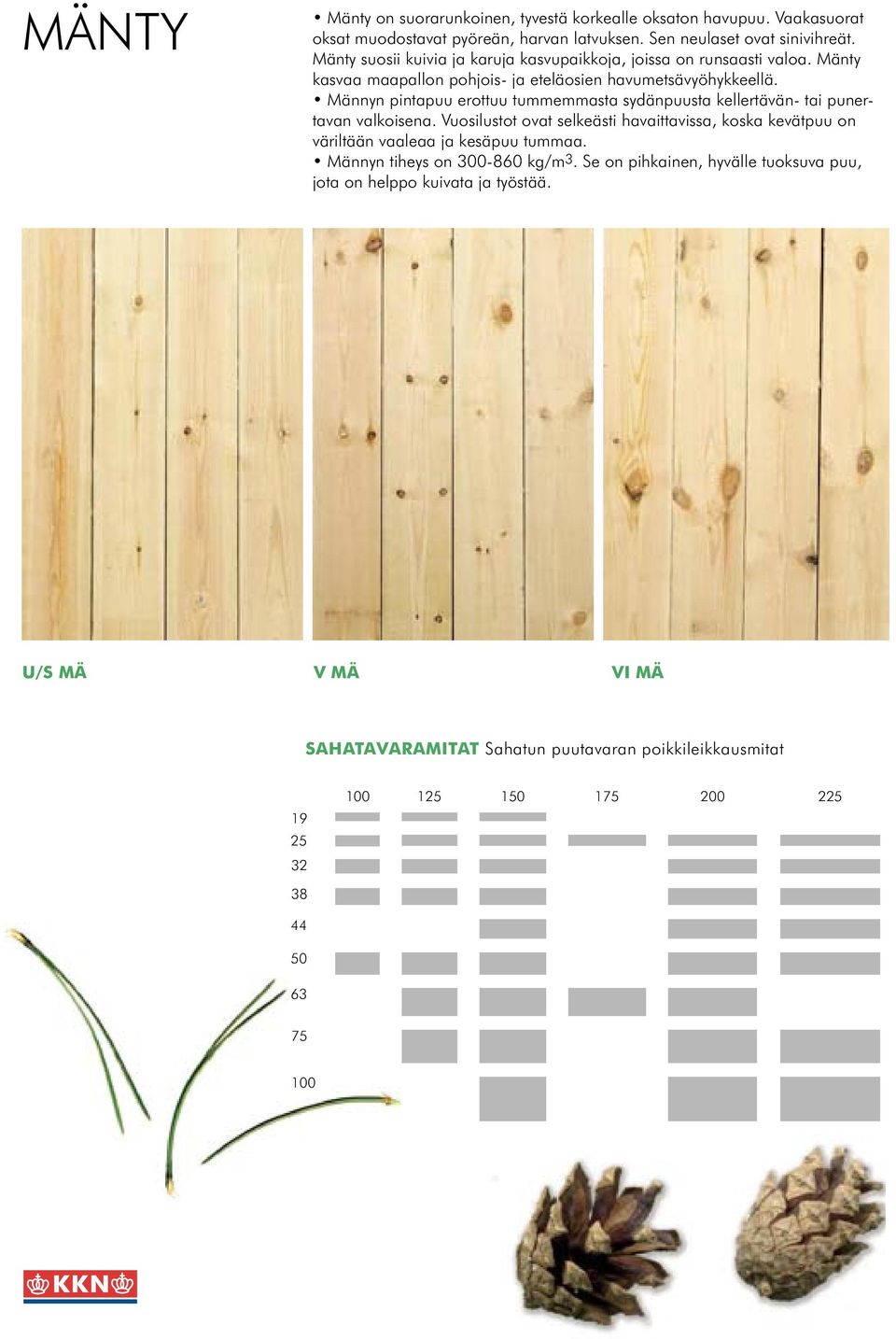 MÄNTY

• Mänty on suorarunkoinen, tyvestä korkealle oksaton havupuu. Vaakasuorat oksat muodostavat pyöreän, harvan latvuksen. Sen neulaset ovat sinivihreät. Mänty suosii kuivia ja karuja kasvupaikkoja, joissa on runsaasti valoa. Mänty kasvaa maapallon pohjois- ja eteläosien havumetsävyöhykkeellä.
• Männyn pintapuu erottuu tummemmasta sydänpuusta kellertävän- tai punertavan valkoisena. Vuosilustot ovat selkeästi havaittavissa, koska kevätpuu on väriltään vaaleaa ja kesäpuu tummaa.
• Männyn tiheys on 300-860 kg/m$^3$. Se on pihkainen, hyvälle tuoksuva puu, jota on helppo kuivata ja työstää.

U/S MÄ

V MÄ

VI MÄ

SAHATAVARAMITAT Sahatun puutavaran poikkileikkausmitat

100 125 150 175 200 225

19
25
32
38
44
50
63
75
100

KKN